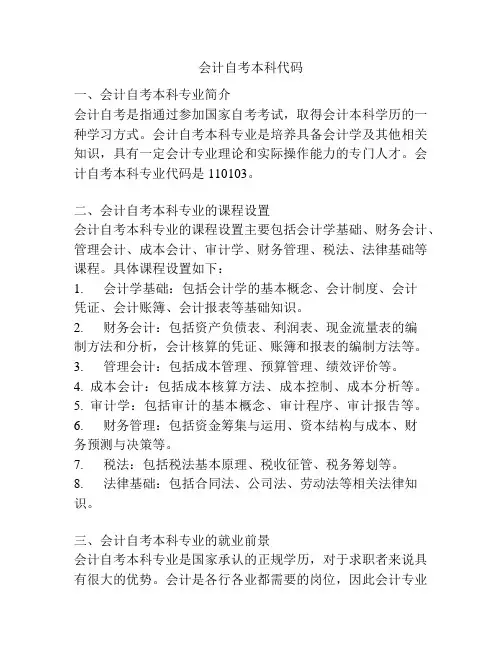 会计自考本科代码

一、会计自考本科专业简介
会计自考是指通过参加国家自考考试，取得会计本科学历的一种学习方式。会计自考本科专业是培养具备会计学及其他相关知识，具有一定会计专业理论和实际操作能力的专门人才。会计自考本科专业代码是 110103。

二、会计自考本科专业的课程设置
会计自考本科专业的课程设置主要包括会计学基础、财务会计、管理会计、成本会计、审计学、财务管理、税法、法律基础等课程。具体课程设置如下：
1. 会计学基础：包括会计学的基本概念、会计制度、会计凭证、会计账簿、会计报表等基础知识。
2. 财务会计：包括资产负债表、利润表、现金流量表的编制方法和分析，会计核算的凭证、账簿和报表的编制方法等。
3. 管理会计：包括成本管理、预算管理、绩效评价等。
4. 成本会计：包括成本核算方法、成本控制、成本分析等。
5. 审计学：包括审计的基本概念、审计程序、审计报告等。
6. 财务管理：包括资金筹集与运用、资本结构与成本、财务预测与决策等。
7. 税法：包括税法基本原理、税收征管、税务筹划等。
8. 法律基础：包括合同法、公司法、劳动法等相关法律知识。

三、会计自考本科专业的就业前景
会计自考本科专业是国家承认的正规学历，对于求职者来说具有很大的优势。会计是各行各业都需要的岗位，因此会计专业